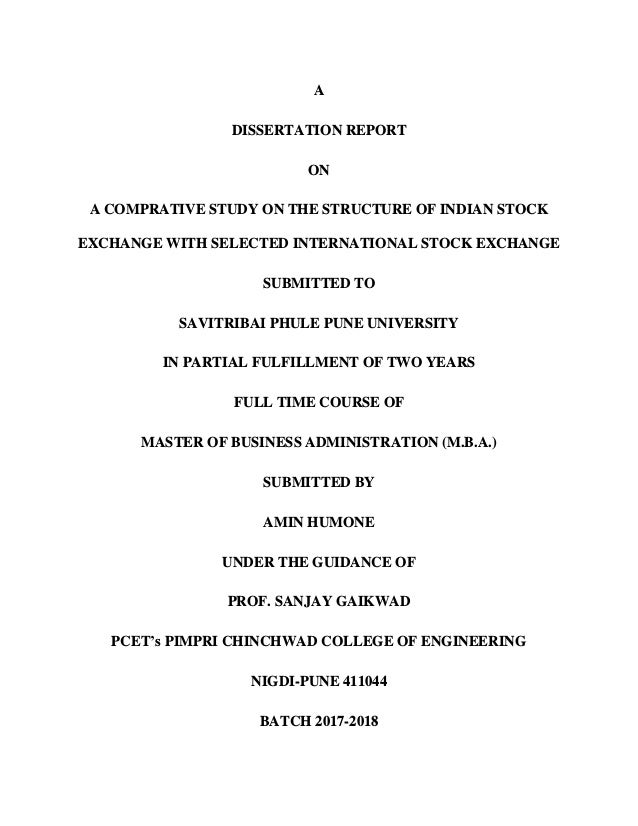 A

DISSERTATION REPORT

ON

A COMPRATIVE STUDY ON THE STRUCTURE OF INDIAN STOCK EXCHANGE WITH SELECTED INTERNATIONAL STOCK EXCHANGE

SUBMITTED TO

SAVITRIBAI PHULE PUNE UNIVERSITY

IN PARTIAL FULFILLMENT OF TWO YEARS

FULL TIME COURSE OF

MASTER OF BUSINESS ADMINISTRATION (M.B.A.)

SUBMITTED BY

AMIN HUMONE

UNDER THE GUIDANCE OF

PROF. SANJAY GAIKWAD

PCET's PIMPRI CHINCHWAD COLLEGE OF ENGINEERING

NIGDI-PUNE 411044

BATCH 2017-2018